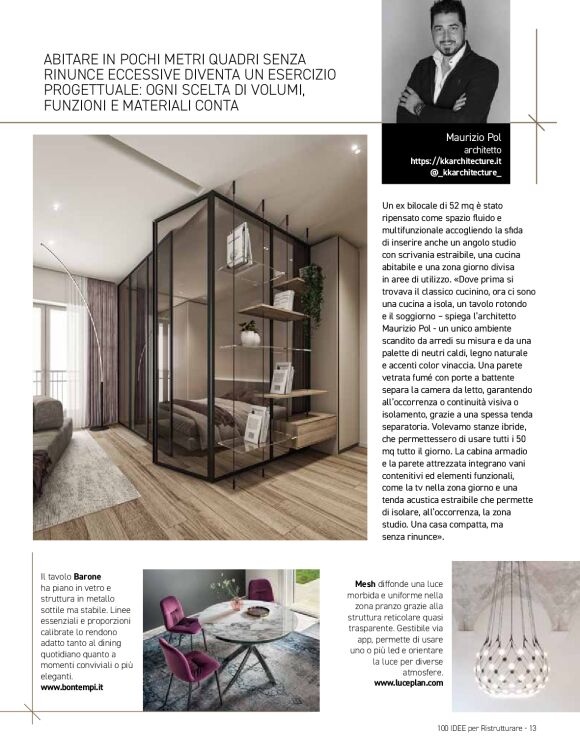 ABITARE IN POCHI METRI QUADRI SENZA RINUNCE ECCESSIVE DIVENTA UN ESERCIZIO PROGETTUALE: OGNI SCELTA DI VOLUMI, FUNZIONI E MATERIALI CONTA

Maurizio Pol
architetto
https://kkarchitecture.it
@_kkarchitecture_

Un ex bilocale di 52 mq è stato ripensato come spazio fluido e multifunzionale accogliendo la sfida di inserire anche un angolo studio con scrivania estraibile, una cucina abitabile e una zona giorno divisa in aree di utilizzo. «Dove prima si trovava il classico cucinino, ora ci sono una cucina a isola, un tavolo rotondo e il soggiorno – spiega l'architetto Maurizio Pol - un unico ambiente scandito da arredi su misura e da una palette di neutri caldi, legno naturale e accenti color vinaccia. Una parete vetrata fumé con porte a battente separa la camera da letto, garantendo all'occorrenza o continuità visiva o isolamento, grazie a una spessa tenda separatoria. Volevamo stanze ibride, che permettessero di usare tutti i 50 mq tutto il giorno. La cabina armadio e la parete attrezzata integrano vani contenitivi ed elementi funzionali, come la tv nella zona giorno e una tenda acustica estraibile che permette di isolare, all'occorrenza, la zona studio. Una casa compatta, ma senza rinunce».

Il tavolo Barone ha piano in vetro e struttura in metallo sottile ma stabile. Linee essenziali e proporzioni calibrate lo rendono adatto tanto al dining quotidiano quanto a momenti conviviali o più eleganti.
www.bontempi.it

Mesh diffonde una luce morbida e uniforme nella zona pranzo grazie alla struttura reticolare quasi trasparente. Gestibile via app, permette di usare uno o più led e orientare la luce per diverse atmosfere.
www.luceplan.com

100 IDEE per Ristrutturare - 13